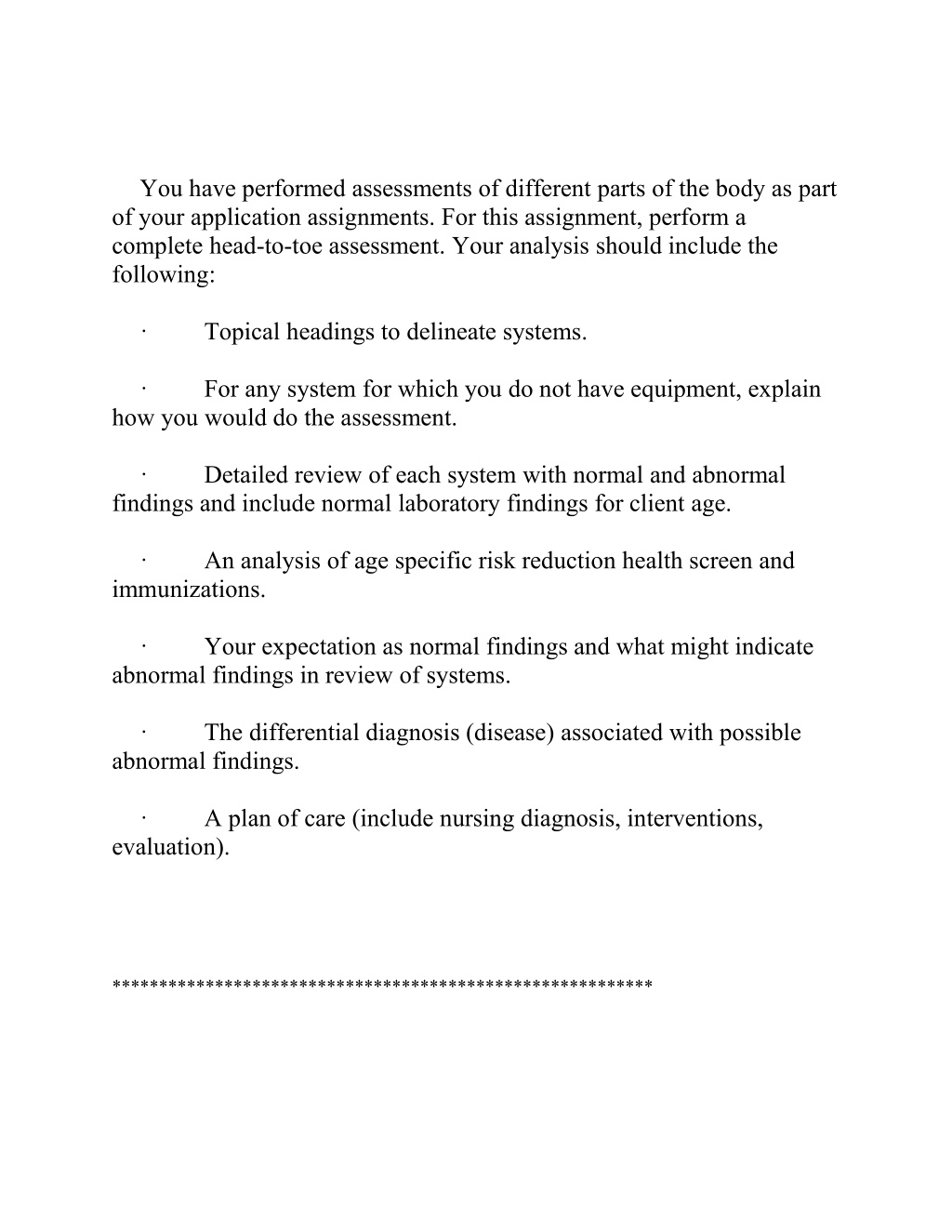 You have performed assessments of different parts of the body as part of your application assignments. For this assignment, perform a complete head-to-toe assessment. Your analysis should include the following:

· Topical headings to delineate systems.

· For any system for which you do not have equipment, explain how you would do the assessment.

· Detailed review of each system with normal and abnormal findings and include normal laboratory findings for client age.

· An analysis of age specific risk reduction health screen and immunizations.

· Your expectation as normal findings and what might indicate abnormal findings in review of systems.

· The differential diagnosis (disease) associated with possible abnormal findings.

· A plan of care (include nursing diagnosis, interventions, evaluation).

********************************************************